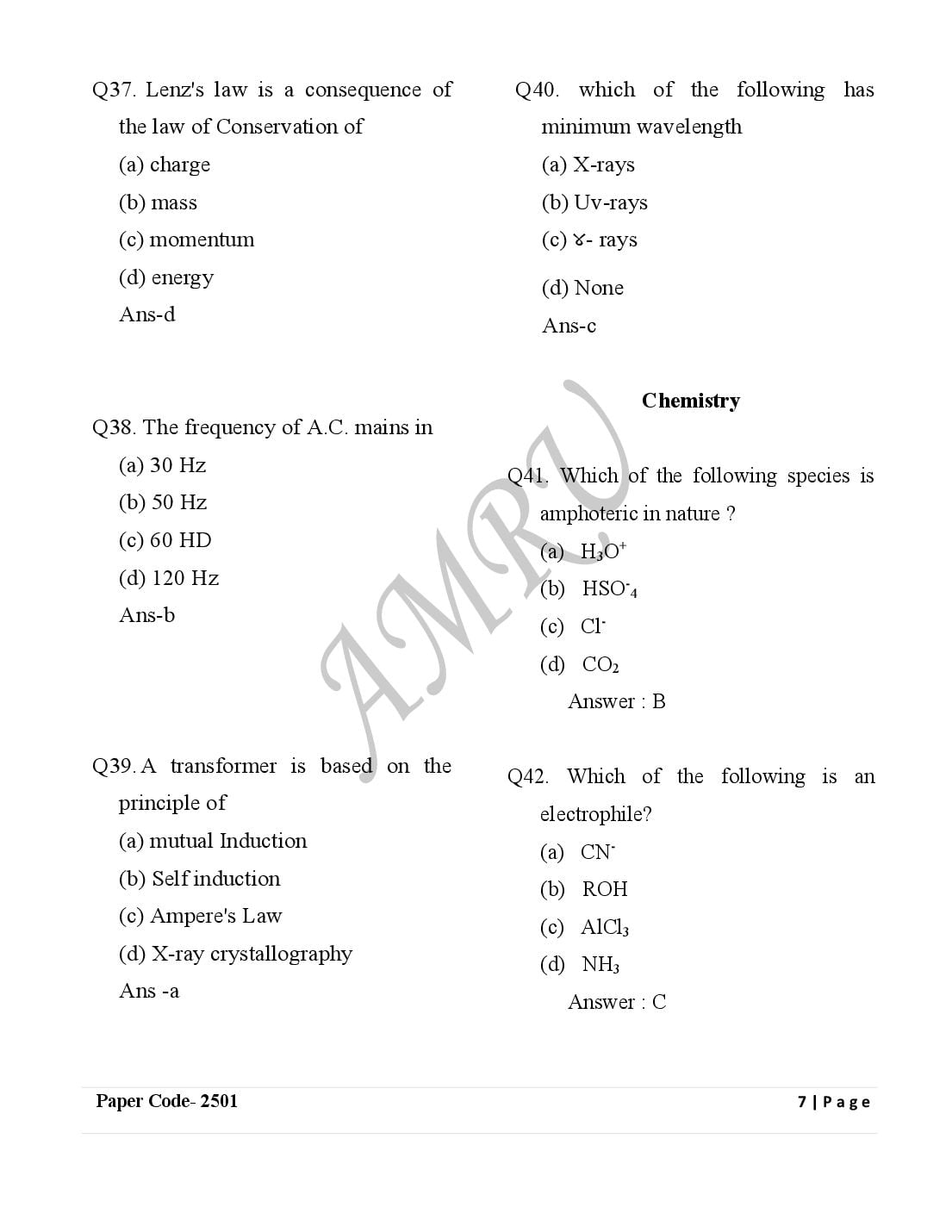 Q37. Lenz's law is a consequence of the law of Conservation of

(a) charge

(b) mass

(c) momentum

(d) energy

Ans-d

Q38. The frequency of A.C. mains in

(a) 30 Hz

(b) 50 Hz

(c) 60 HD

(d) 120 Hz

Ans-b

Q39. A transformer is based on the principle of

(a) mutual Induction

(b) Self induction

(c) Ampere's Law

(d) X-ray crystallography

Ans -a

Q40. which of the following has minimum wavelength

(a) X-rays

(b) Uv-rays

(c) $\gamma$- rays

(d) None

Ans-c

Chemistry

Q41. Which of the following species is amphoteric in nature ?

(a) $H_3O^+$

(b) $HSO^-_4$

(c) $Cl^-$

(d) $CO_2$

Answer : B

Q42. Which of the following is an electrophile?

(a) $CN^-$

(b) ROH

(c) $AlCl_3$

(d) $NH_3$

Answer : C

AMRU

Paper Code- 2501

7 | Page